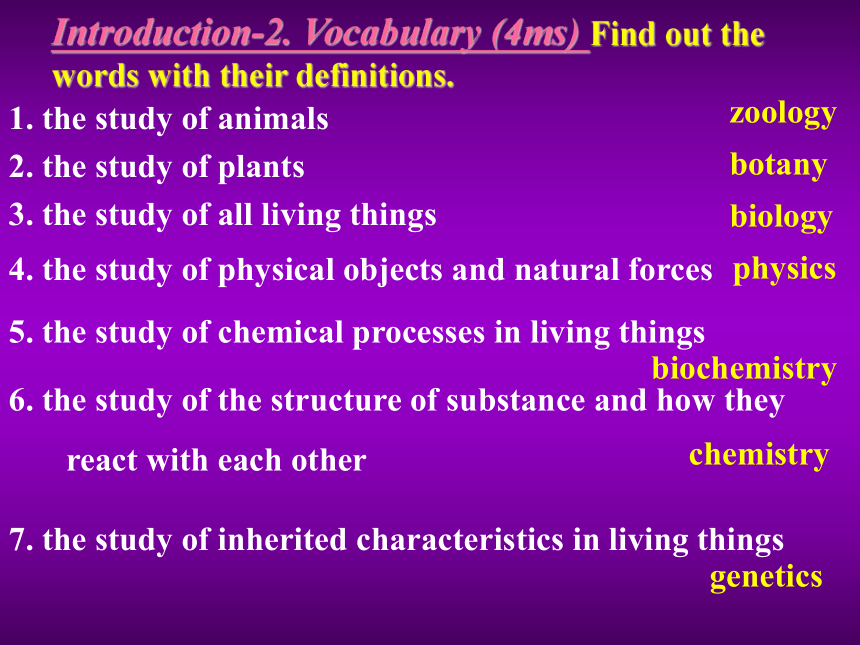 Introduction-2. Vocabulary (4ms) Find out the words with their definitions.

1. the study of animals zoology

2. the study of plants botany

3. the study of all living things biology

4. the study of physical objects and natural forces physics

5. the study of chemical processes in living things biochemistry

6. the study of the structure of substance and how they react with each other chemistry

7. the study of inherited characteristics in living things genetics